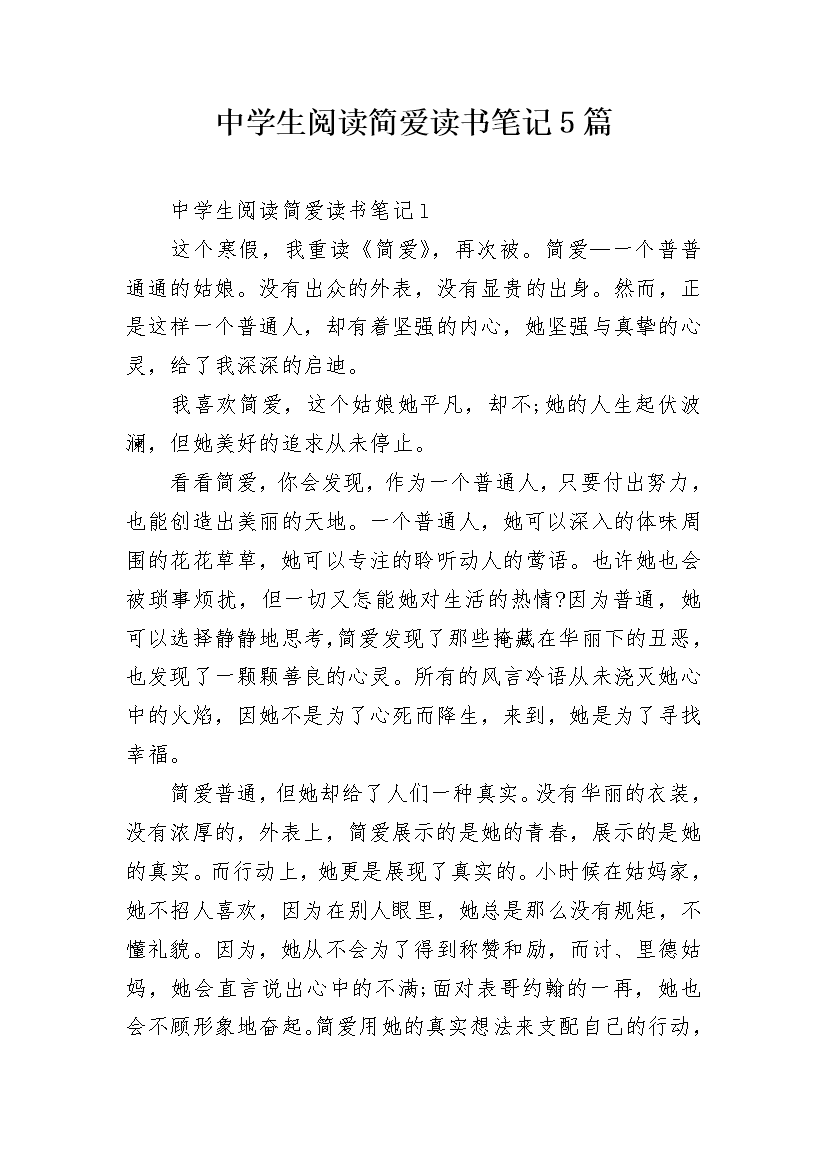 中学生阅读简爱读书笔记5篇

中学生阅读简爱读书笔记1

这个寒假，我重读《简爱》，再次被。简爱—一个普普通通的姑娘。没有出众的外表，没有显贵的出身。然而，正是这样一个普通人，却有着坚强的内心，她坚强与真挚的心灵，给了我深深的启迪。

我喜欢简爱，这个姑娘她平凡，却不;她的人生起伏波澜，但她美好的追求从未停止。

看看简爱，你会发现，作为一个普通人，只要付出努力，也能创造出美丽的天地。一个普通人，她可以深入的体味周围的花花草草，她可以专注的聆听动人的莺语。也许她也会被琐事烦扰，但一切又怎能她对生活的热情?因为普通，她可以选择静静地思考，简爱发现了那些掩藏在华丽下的丑恶，也发现了一颗颗善良的心灵。所有的风言冷语从未浇灭她心中的火焰，因她不是为了心死而降生，来到，她是为了寻找幸福。

简爱普通，但她却给了人们一种真实。没有华丽的衣装，没有浓厚的，外表上，简爱展示的是她的青春，展示的是她的真实。而行动上，她更是展现了真实的。小时候在姑妈家，她不招人喜欢，因为在别人眼里，她总是那么没有规矩，不懂礼貌。因为，她从不会为了得到称赞和励，而讨、里德姑妈，她会直言说出心中的不满;面对表哥约翰的一再，她也会不顾形象地奋起。简爱用她的真实想法来支配自己的行动，